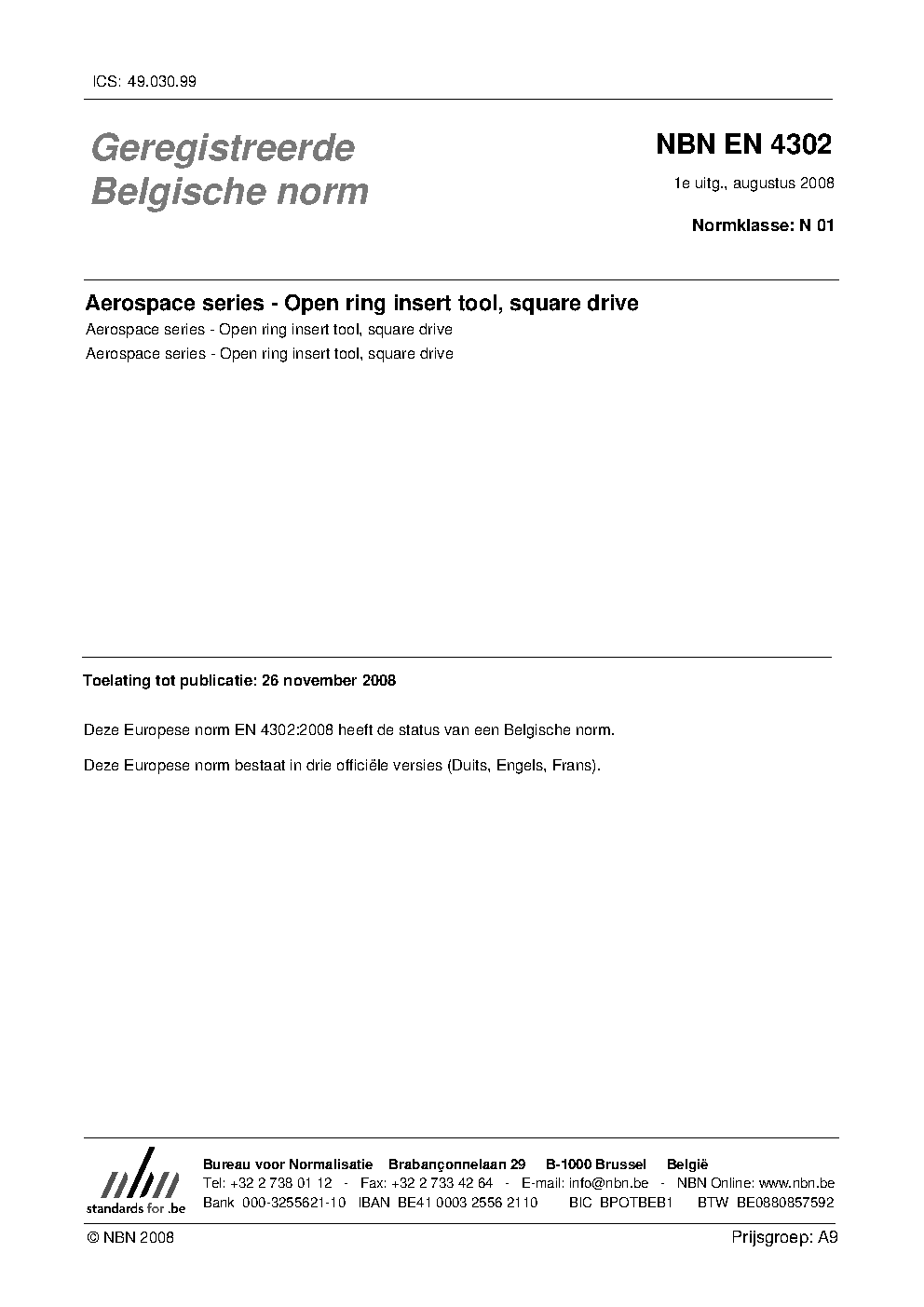 ICS: 49.030.99

Geregistreerde Belgische norm

NBN EN 4302

1e uitg., augustus 2008

Normklasse: N 01

Aerospace series - Open ring insert tool, square drive

Aerospace series - Open ring insert tool, square drive

Aerospace series - Open ring insert tool, square drive

Toelating tot publicatie: 26 november 2008

Deze Europese norm EN 4302:2008 heeft de status van een Belgische norm.

Deze Europese norm bestaat in drie officiële versies (Duits, Engels, Frans).

nbn
standards for .be

Bureau voor Normalisatie Brabançonnelaan 29 B-1000 Brussel België
Tel: +32 2 738 01 12 - Fax: +32 2 733 42 64 - E-mail: info@nbn.be - NBN Online: www.nbn.be
Bank 000-3255621-10 IBAN BE41 0003 2556 2110 BIC BPOTBEB1 BTW BE0880857592

© NBN 2008

Prijsgroep: A9